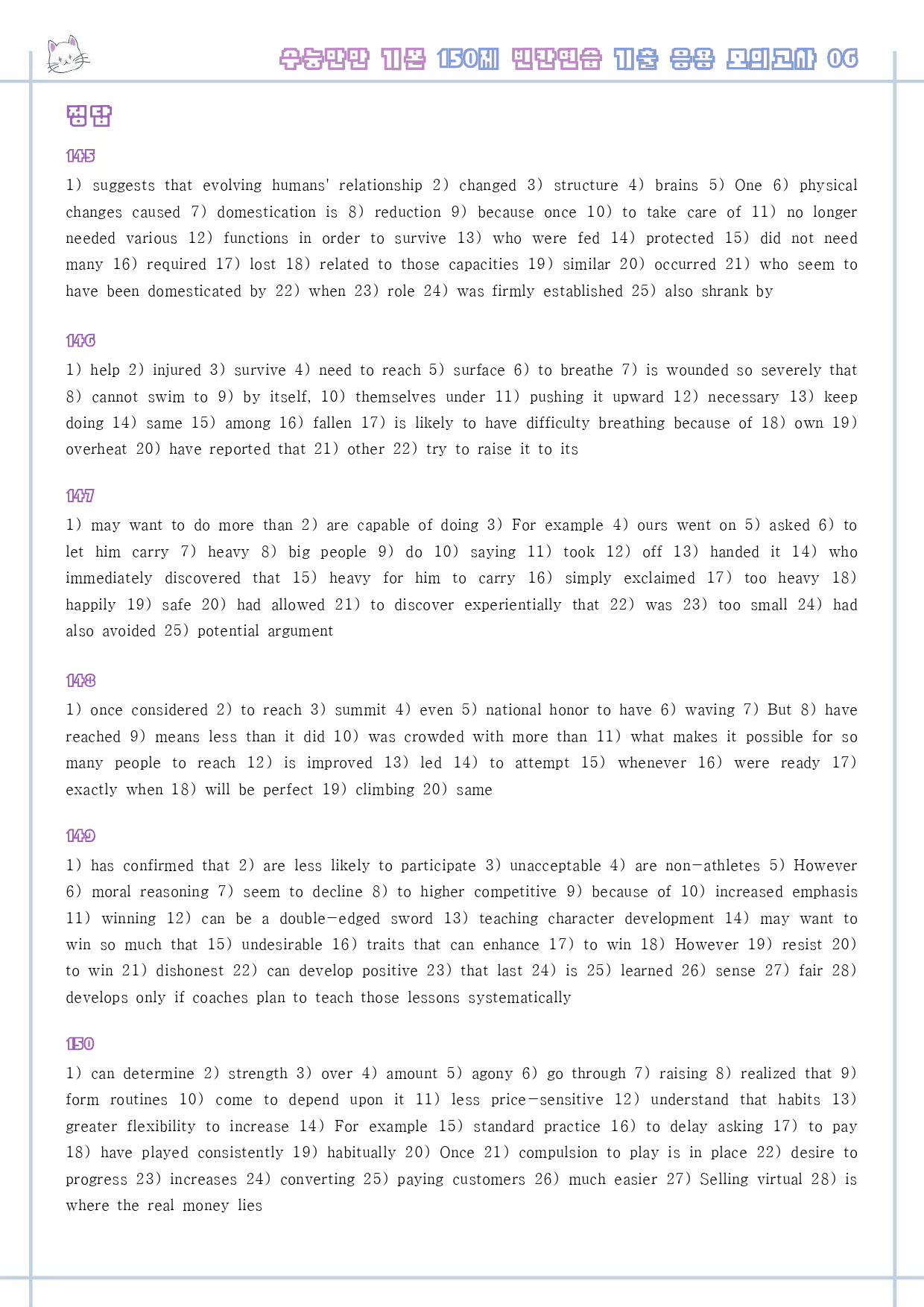 수능만만 기본 150제 빈칸연습 기출 응용 모의고사 06

정답

145

1) suggests that evolving humans' relationship 2) changed 3) structure 4) brains 5) One 6) physical changes caused 7) domestication is 8) reduction 9) because once 10) to take care of 11) no longer needed various 12) functions in order to survive 13) who were fed 14) protected 15) did not need many 16) required 17) lost 18) related to those capacities 19) similar 20) occurred 21) who seem to have been domesticated by 22) when 23) role 24) was firmly established 25) also shrank by

146

1) help 2) injured 3) survive 4) need to reach 5) surface 6) to breathe 7) is wounded so severely that 8) cannot swim to 9) by itself, 10) themselves under 11) pushing it upward 12) necessary 13) keep doing 14) same 15) among 16) fallen 17) is likely to have difficulty breathing because of 18) own 19) overheat 20) have reported that 21) other 22) try to raise it to its

147

1) may want to do more than 2) are capable of doing 3) For example 4) ours went on 5) asked 6) to let him carry 7) heavy 8) big people 9) do 10) saying 11) took 12) off 13) handed it 14) who immediately discovered that 15) heavy for him to carry 16) simply exclaimed 17) too heavy 18) happily 19) safe 20) had allowed 21) to discover experientially that 22) was 23) too small 24) had also avoided 25) potential argument

148

1) once considered 2) to reach 3) summit 4) even 5) national honor to have 6) waving 7) But 8) have reached 9) means less than it did 10) was crowded with more than 11) what makes it possible for so many people to reach 12) is improved 13) led 14) to attempt 15) whenever 16) were ready 17) exactly when 18) will be perfect 19) climbing 20) same

149

1) has confirmed that 2) are less likely to participate 3) unacceptable 4) are non-athletes 5) However 6) moral reasoning 7) seem to decline 8) to higher competitive 9) because of 10) increased emphasis 11) winning 12) can be a double-edged sword 13) teaching character development 14) may want to win so much that 15) undesirable 16) traits that can enhance 17) to win 18) However 19) resist 20) to win 21) dishonest 22) can develop positive 23) that last 24) is 25) learned 26) sense 27) fair 28) develops only if coaches plan to teach those lessons systematically

150

1) can determine 2) strength 3) over 4) amount 5) agony 6) go through 7) raising 8) realized that 9) form routines 10) come to depend upon it 11) less price-sensitive 12) understand that habits 13) greater flexibility to increase 14) For example 15) standard practice 16) to delay asking 17) to pay 18) have played consistently 19) habitually 20) Once 21) compulsion to play is in place 22) desire to progress 23) increases 24) converting 25) paying customers 26) much easier 27) Selling virtual 28) is where the real money lies